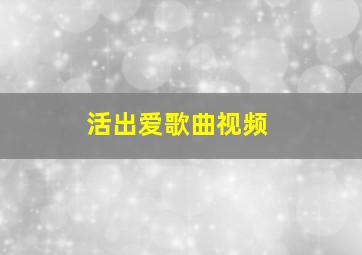 活出爱歌曲视频